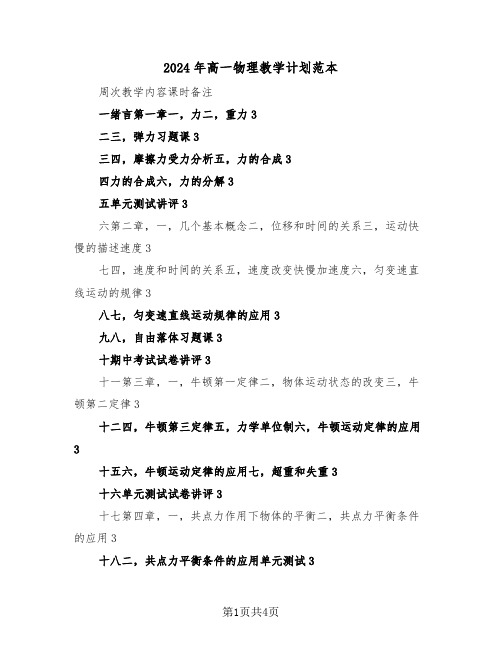 2024年高一物理教学计划范本

周次教学内容课时备注

一绪言第一章一，力二，重力3

二三，弹力习题课3

三四，摩擦力受力分析五，力的合成3

四力的合成六，力的分解3

五单元测试讲评3

六第二章，一，几个基本概念二，位移和时间的关系三，运动快慢的描述速度3

七四，速度和时间的关系五，速度改变快慢加速度六，匀变速直线运动的规律3

八七，匀变速直线运动规律的应用3

九八，自由落体习题课3

十期中考试试卷讲评3

十一第三章，一，牛顿第一定律二，物体运动状态的改变三，牛顿第二定律3

十二四，牛顿第三定律五，力学单位制六，牛顿运动定律的应用3

十五六，牛顿运动定律的应用七，超重和失重3

十六单元测试试卷讲评3

十七第四章，一，共点力作用下物体的平衡二，共点力平衡条件的应用3

十八二，共点力平衡条件的应用单元测试3

第1页共4页